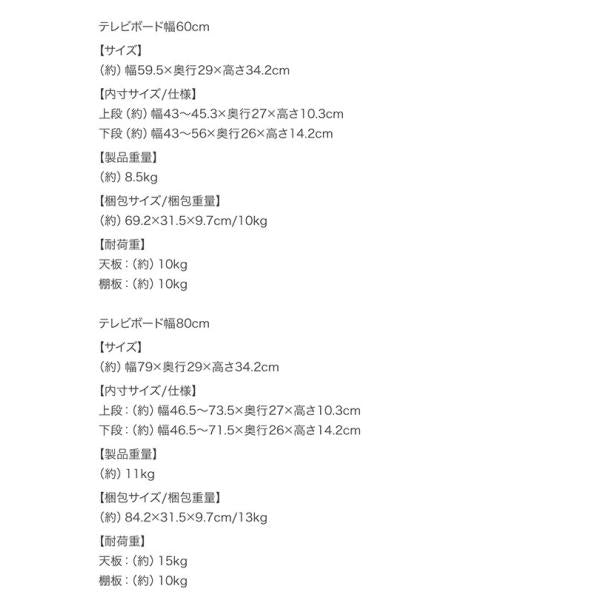 テレビボード幅60cm

【サイズ】
(約) 幅59.5×奥行29×高さ34.2cm

【内寸サイズ/仕様】
上段 (約) 幅43～45.3×奥行27×高さ10.3cm
下段 (約) 幅43～56×奥行26×高さ14.2cm

【製品重量】
(約) 8.5kg

【梱包サイズ/梱包重量】
(約) 69.2×31.5×9.7cm/10kg

【耐荷重】
天板：(約) 10kg
棚板：(約) 10kg

テレビボード幅80cm

【サイズ】
(約) 幅79×奥行29×高さ34.2cm

【内寸サイズ/仕様】
上段：(約) 幅46.5～73.5×奥行27×高さ10.3cm
下段：(約) 幅46.5～71.5×奥行26×高さ14.2cm

【製品重量】
(約) 11kg

【梱包サイズ/梱包重量】
(約) 84.2×31.5×9.7cm/13kg

【耐荷重】
天板：(約) 15kg
棚板：(約) 10kg